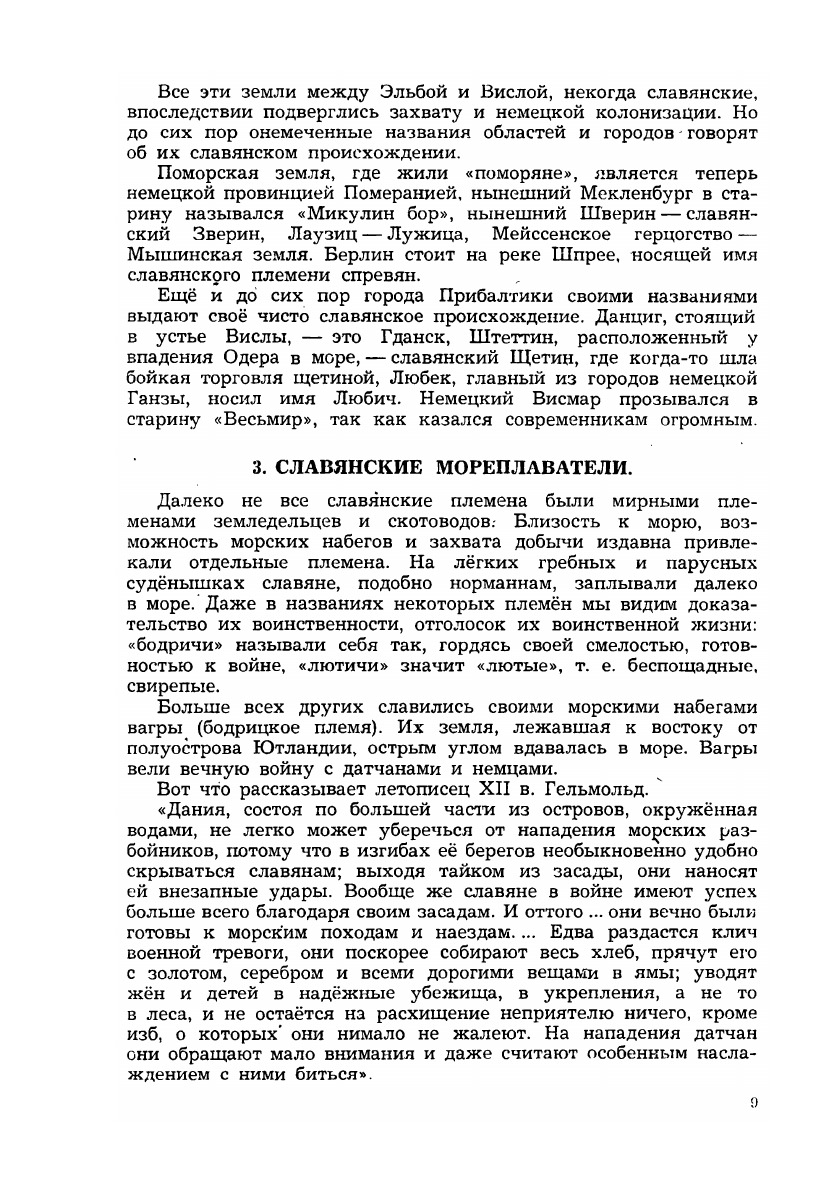 Все эти земли между Эльбой и Вислой, некогда славянские, впоследствии подверглись захвату и немецкой колонизации. Но до сих пор онемеченные названия областей и городов говорят об их славянском происхождении.

Поморская земля, где жили «поморяне», является теперь немецкой провинцией Померанией, нынешний Мекленбург в старину назывался «Микулин бор», нынешний Шверин — славянский Зверин, Лаузиц — Лужица, Мейссенское герцогство — Мышинская земля. Берлин стоит на реке Шпрее, носящей имя славянского племени спревян.

Ещё и до сих пор города Прибалтики своими названиями выдают своё чисто славянское происхождение. Данциг, стоящий в устье Вислы, — это Гданск, Штеттин, расположенный у впадения Одера в море, — славянский Щетин, где когда-то шла бойкая торговля щетиной, Любек, главный из городов немецкой Ганзы, носил имя Любич. Немецкий Висмар прозывался в старину «Весьмир», так как казался современникам огромным.

3. СЛАВЯНСКИЕ МОРЕПЛАВАТЕЛИ.

Далеко не все славянские племена были мирными племенами земледельцев и скотоводов. Близость к морю, возможность морских набегов и захвата добычи издавна привлекали отдельные племена. На лёгких гребных и парусных судёнышках славяне, подобно норманнам, заплывали далеко в море. Даже в названиях некоторых племён мы видим доказательство их воинственности, отголосок их воинственной жизни: «бодричи» называли себя так, гордясь своей смелостью, готовностью к войне, «лютичи» значит «лютые», т. е. беспощадные, свирепые.

Больше всех других славились своими морскими набегами вагры (бодрицкое племя). Их земля, лежавшая к востоку от полуострова Ютландии, острым углом вдавалась в море. Вагры вели вечную войну с датчанами и немцами.

Вот что рассказывает летописец XII в. Гельмольд.

«Дания, состоя по большей части из островов, окружённая водами, не легко может уберечься от нападения морских разбойников, потому что в изгибах её берегов необыкновенно удобно скрываться славянам; выходя тайком из засады, они наносят ей внезапные удары. Вообще же славяне в войне имеют успех больше всего благодаря своим засадам. И оттого ... они вечно были готовы к морским походам и наездам. ... Едва раздастся клич военной тревоги, они поскорее собирают весь хлеб, прячут его с золотом, серебром и всеми дорогими вещами в ямы; уводят жён и детей в надёжные убежища, в укрепления, а не то в леса, и не остаётся на расхищение неприятелю ничего, кроме изб, о которых они нимало не жалеют. На нападения датчан они обращают мало внимания и даже считают особенным наслаждением с ними биться».

9